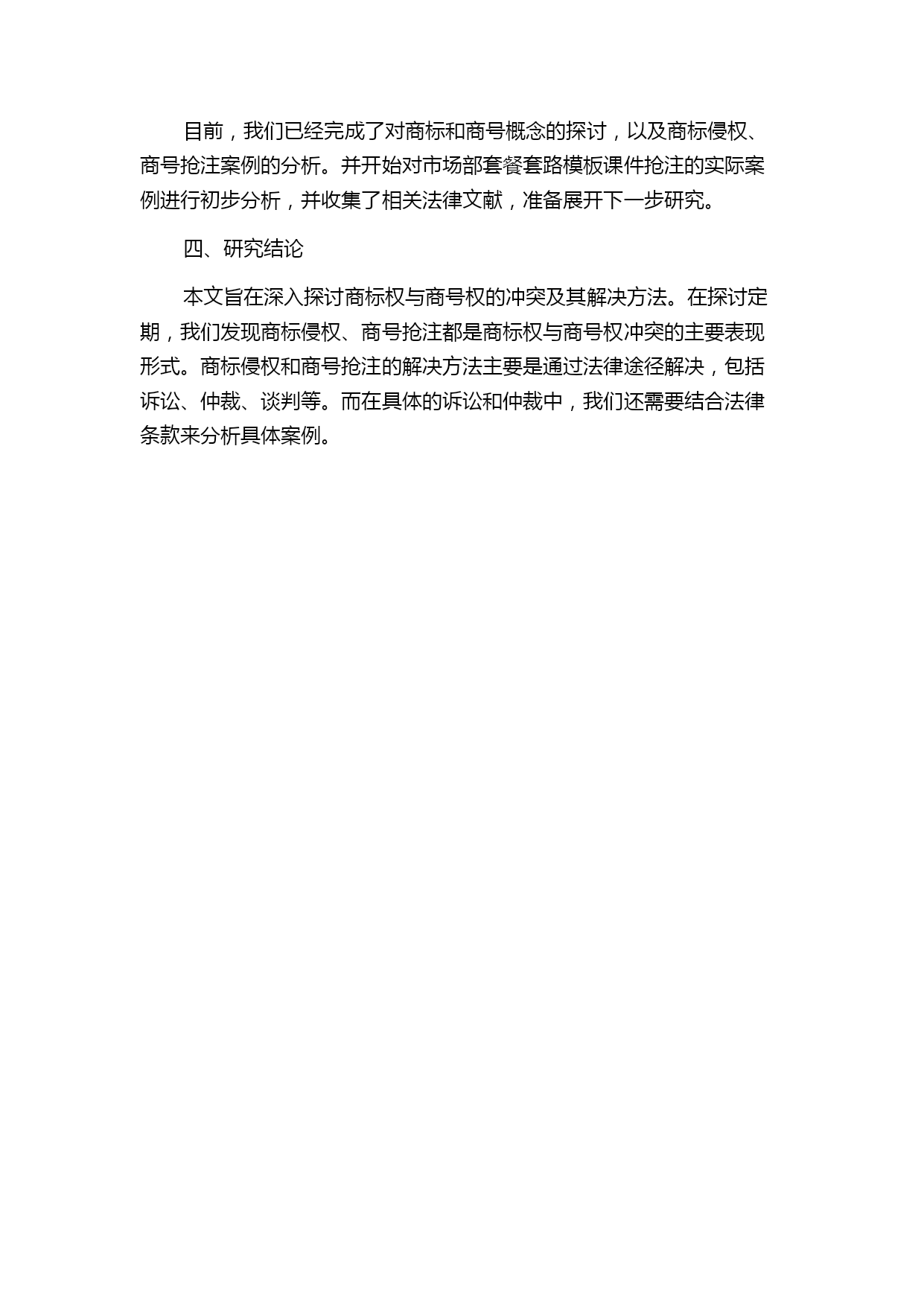 目前，我们已经完成了对商标和商号概念的探讨，以及商标侵权、商号抢注案例的分析。并开始对市场部套餐套路模板课件抢注的实际案例进行初步分析，并收集了相关法律文献，准备展开下一步研究。

四、研究结论

本文旨在深入探讨商标权与商号权的冲突及其解决方法。在探讨定期，我们发现商标侵权、商号抢注都是商标权与商号权冲突的主要表现形式。商标侵权和商号抢注的解决方法主要是通过法律途径解决，包括诉讼、仲裁、谈判等。而在具体的诉讼和仲裁中，我们还需要结合法律条款来分析具体案例。